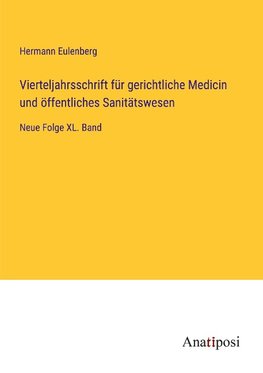 Hermann Eulenberg

Vierteljahrsschrift für gerichtliche Medicin und öffentliches Sanitätswesen

Neue Folge XL. Band

Anatiposi